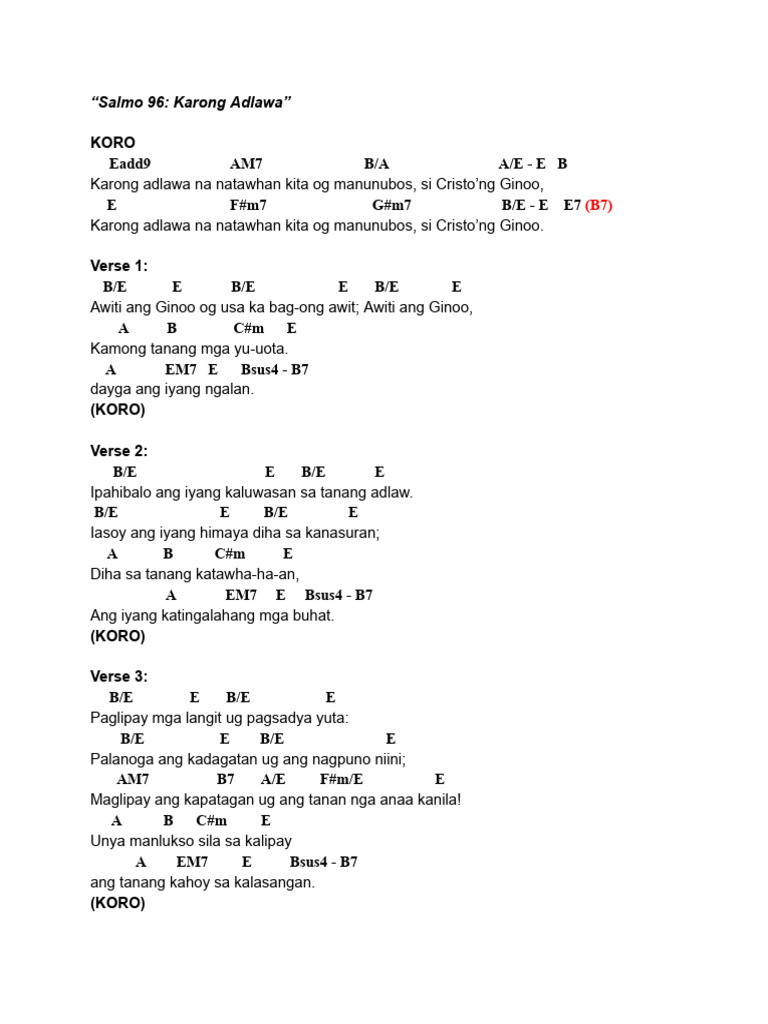 “Salmo 96: Karong Adlawa”

KORO
Eadd9 AM7 B/A A/E - E B
Karong adlawa na natawhan kita og manunubos, si Cristo’ng Ginoo,
E F#m7 G#m7 B/E - E E7 (B7)
Karong adlawa na natawhan kita og manunubos, si Cristo’ng Ginoo.

Verse 1:
B/E E B/E E B/E E
Awiti ang Ginoo og usa ka bag-ong awit; Awiti ang Ginoo,
A B C#m E
Kamong tanang mga yu-uota.
A EM7 E Bsus4 - B7
dayga ang iyang ngalan.
(KORO)

Verse 2:
B/E E B/E E
Ipahibalo ang iyang kaluwasan sa tanang adlaw.
B/E E B/E E
Iasoy ang iyang himaya diha sa kanasuran;
A B C#m E
Diha sa tanang katawha-ha-an,
A EM7 E Bsus4 - B7
Ang iyang katingalahang mga buhat.
(KORO)

Verse 3:
B/E E B/E E
Paglipay mga langit ug pagsadya yuta:
B/E E B/E E
Palanoga ang kadagatan ug ang nagpuno niini;
AM7 B7 A/E F#m/E E
Maglipay ang kapatagan ug ang tanan nga anaa kanila!
A B C#m E
Unya manlukso sila sa kalipay
A EM7 E Bsus4 - B7
ang tanang kahoy sa kalasangan.
(KORO)